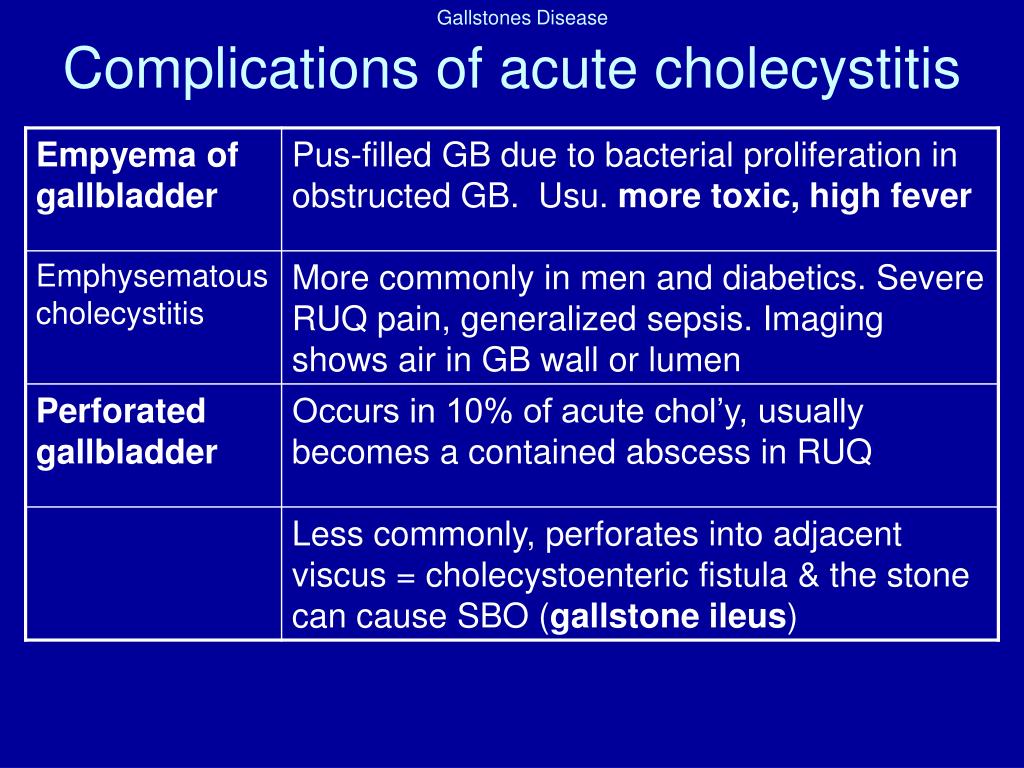 Gallstones Disease

Complications of acute cholecystitis

| Empyema of gallbladder | Pus-filled GB due to bacterial proliferation in obstructed GB. Usu. more toxic, high fever |
|---|---|
| Emphysematous cholecystitis | More commonly in men and diabetics. Severe RUQ pain, generalized sepsis. Imaging shows air in GB wall or lumen |
| Perforated gallbladder | Occurs in 10% of acute chol'y, usually becomes a contained abscess in RUQ |
| | Less commonly, perforates into adjacent viscus = cholecystoenteric fistula & the stone can cause SBO (gallstone ileus) |